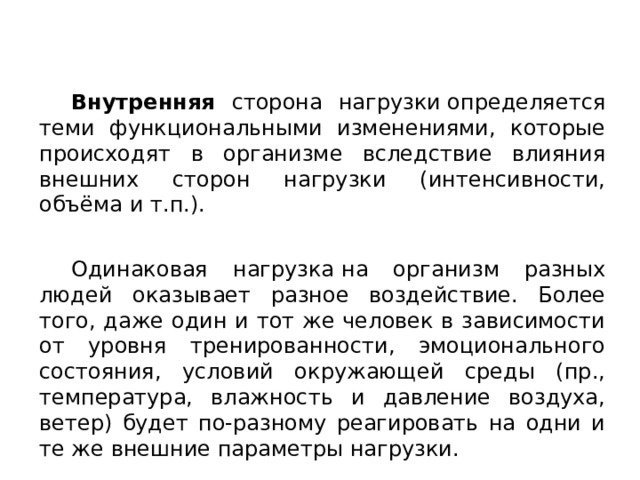 Внутренняя сторона нагрузки определяется теми функциональными изменениями, которые происходят в организме вследствие влияния внешних сторон нагрузки (интенсивности, объёма и т.п.).

Одинаковая нагрузка на организм разных людей оказывает разное воздействие. Более того, даже один и тот же человек в зависимости от уровня тренированности, эмоционального состояния, условий окружающей среды (пр., температура, влажность и давление воздуха, ветер) будет по-разному реагировать на одни и те же внешние параметры нагрузки.